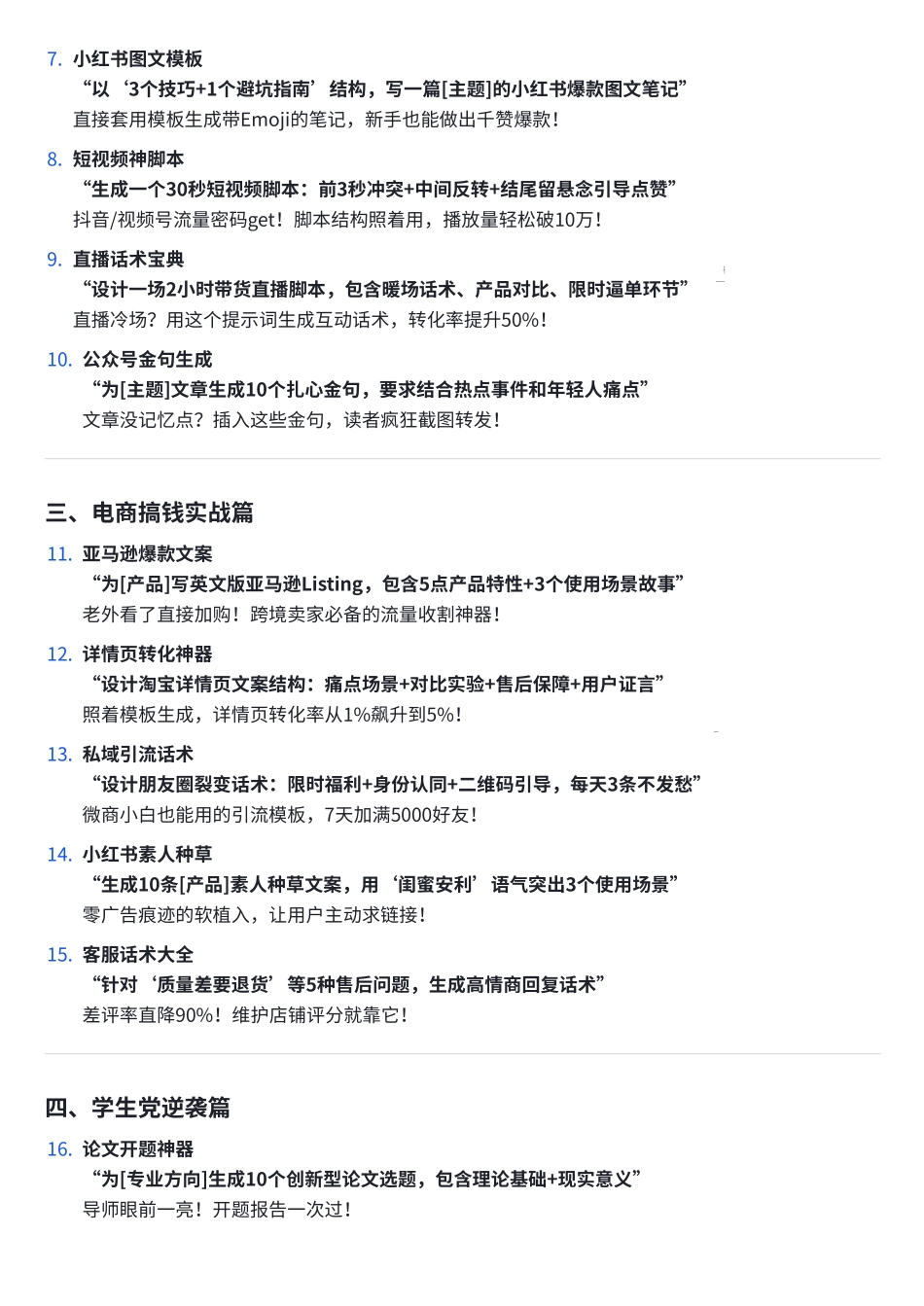 7. 小红书图文模板
“以‘3个技巧+1个避坑指南’结构，写一篇[主题]的小红书爆款图文笔记”
直接套用模板生成带Emoji的笔记，新手也能做出千赞爆款！

8. 短视频神脚本
“生成一个30秒短视频脚本：前3秒冲突+中间反转+结尾留悬念引导点赞”
抖音/视频号流量密码get！脚本结构照着用，播放量轻松破10万！

9. 直播话术宝典
“设计一场2小时带货直播脚本，包含暖场话术、产品对比、限时逼单环节”
直播冷场？用这个提示词生成互动话术，转化率提升50%！

10. 公众号金句生成
“为[主题]文章生成10个扎心金句，要求结合热点事件和年轻人痛点”
文章没记忆点？插入这些金句，读者疯狂截图转发！

三、电商搞钱实战篇

11. 亚马逊爆款文案
“为[产品]写英文版亚马逊Listing，包含5点产品特性+3个使用场景故事”
老外看了直接加购！跨境卖家必备的流量收割神器！

12. 详情页转化神器
“设计淘宝详情页文案结构：痛点场景+对比实验+售后保障+用户证言”
照着模板生成，详情页转化率从1%飙升到5%！

13. 私域引流话术
“设计朋友圈裂变话术：限时福利+身份认同+二维码引导，每天3条不发愁”
微商小白也能用的引流模板，7天加满5000好友！

14. 小红书素人种草
“生成10条[产品]素人种草文案，用‘闺蜜安利’语气突出3个使用场景”
零广告痕迹的软植入，让用户主动求链接！

15. 客服话术大全
“针对‘质量差要退货’等5种售后问题，生成高情商回复话术”
差评率直降90%！维护店铺评分就靠它！

四、学生党逆袭篇

16. 论文开题神器
“为[专业方向]生成10个创新型论文选题，包含理论基础+现实意义”
导师眼前一亮！开题报告一次过！